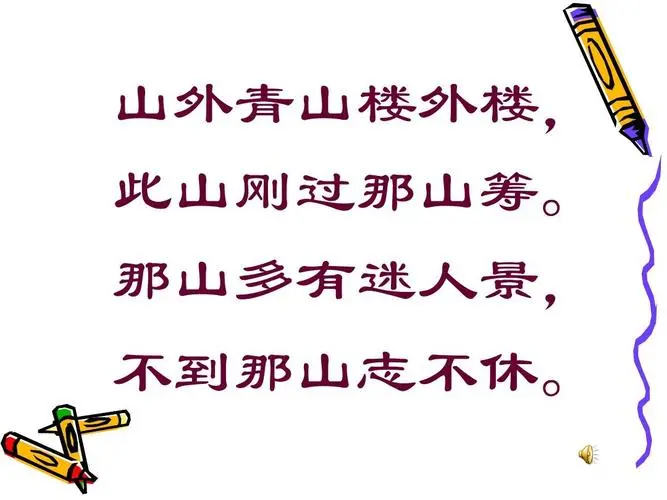 山外青山楼外楼，
此山刚过那山筹。
那山多有迷人景，
不到那山志不休。